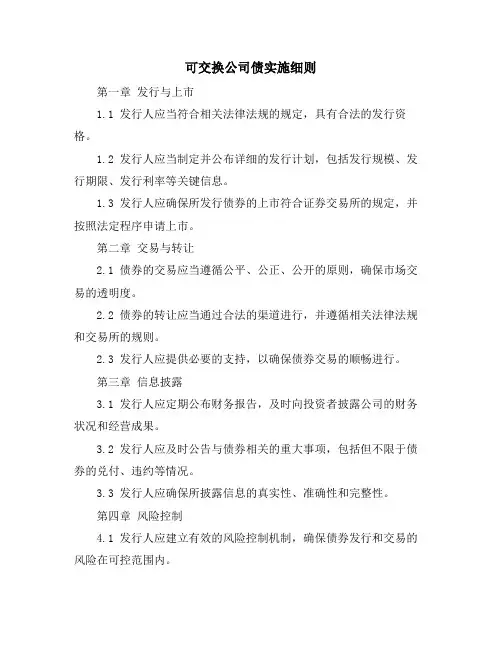 可交换公司债实施细则

第一章 发行与上市

1.1 发行人应当符合相关法律法规的规定，具有合法的发行资格。

1.2 发行人应当制定并公布详细的发行计划，包括发行规模、发行期限、发行利率等关键信息。

1.3 发行人应确保所发行债券的上市符合证券交易所的规定，并按照法定程序申请上市。

第二章 交易与转让

2.1 债券的交易应当遵循公平、公正、公开的原则，确保市场交易的透明度。

2.2 债券的转让应当通过合法的渠道进行，并遵循相关法律法规和交易所的规则。

2.3 发行人应提供必要的支持，以确保债券交易的顺畅进行。

第三章 信息披露

3.1 发行人应定期公布财务报告，及时向投资者披露公司的财务状况和经营成果。

3.2 发行人应及时公告与债券相关的重大事项，包括但不限于债券的兑付、违约等情况。

3.3 发行人应确保所披露信息的真实性、准确性和完整性。

第四章 风险控制

4.1 发行人应建立有效的风险控制机制，确保债券发行和交易的风险在可控范围内。